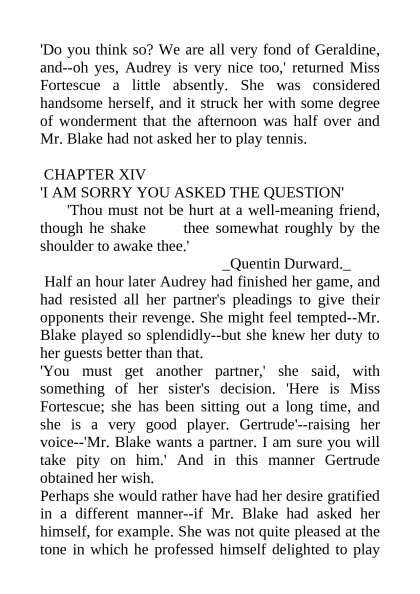 'Do you think so? We are all very fond of Geraldine, and--oh yes, Audrey is very nice too,' returned Miss Fortescue a little absently. She was considered handsome herself, and it struck her with some degree of wonderment that the afternoon was half over and Mr. Blake had not asked her to play tennis.

CHAPTER XIV
'I AM SORRY YOU ASKED THE QUESTION'

'Thou must not be hurt at a well-meaning friend, though he shake thee somewhat roughly by the shoulder to awake thee.'

_Quentin Durward._

Half an hour later Audrey had finished her game, and had resisted all her partner's pleadings to give their opponents their revenge. She might feel tempted--Mr. Blake played so splendidly--but she knew her duty to her guests better than that.

'You must get another partner,' she said, with something of her sister's decision. 'Here is Miss Fortescue; she has been sitting out a long time, and she is a very good player. Gertrude'--raising her voice--'Mr. Blake wants a partner. I am sure you will take pity on him.' And in this manner Gertrude obtained her wish.

Perhaps she would rather have had her desire gratified in a different manner--if Mr. Blake had asked her himself, for example. She was not quite pleased at the tone in which he professed himself delighted to play